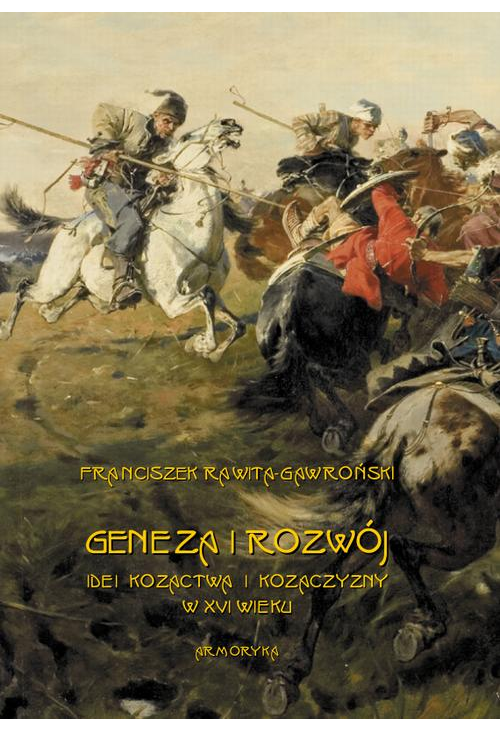 FRANCISZEK RAWITA-GAWROŃSKI

GENEZA I ROZWÓJ

IDEI KOZACTWA I KOZACZYZNY W XVI WIEKU

ARMORYKA